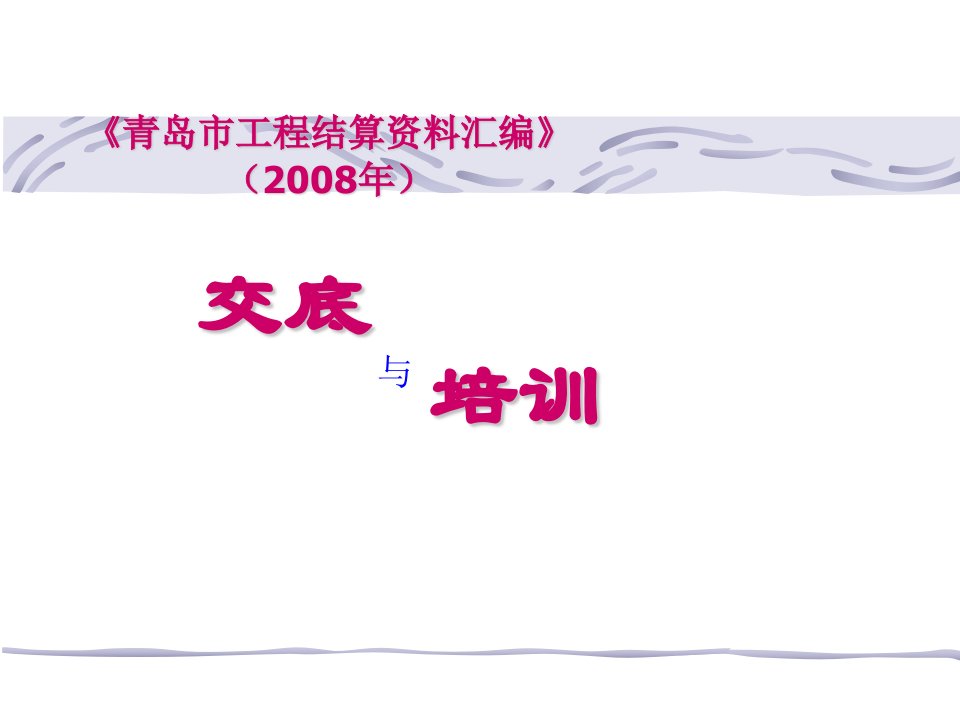 《青岛市工程结算资料汇编》
（2008年）

交底

与 培训